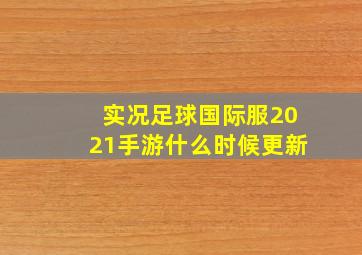 实况足球国际服2021手游什么时候更新